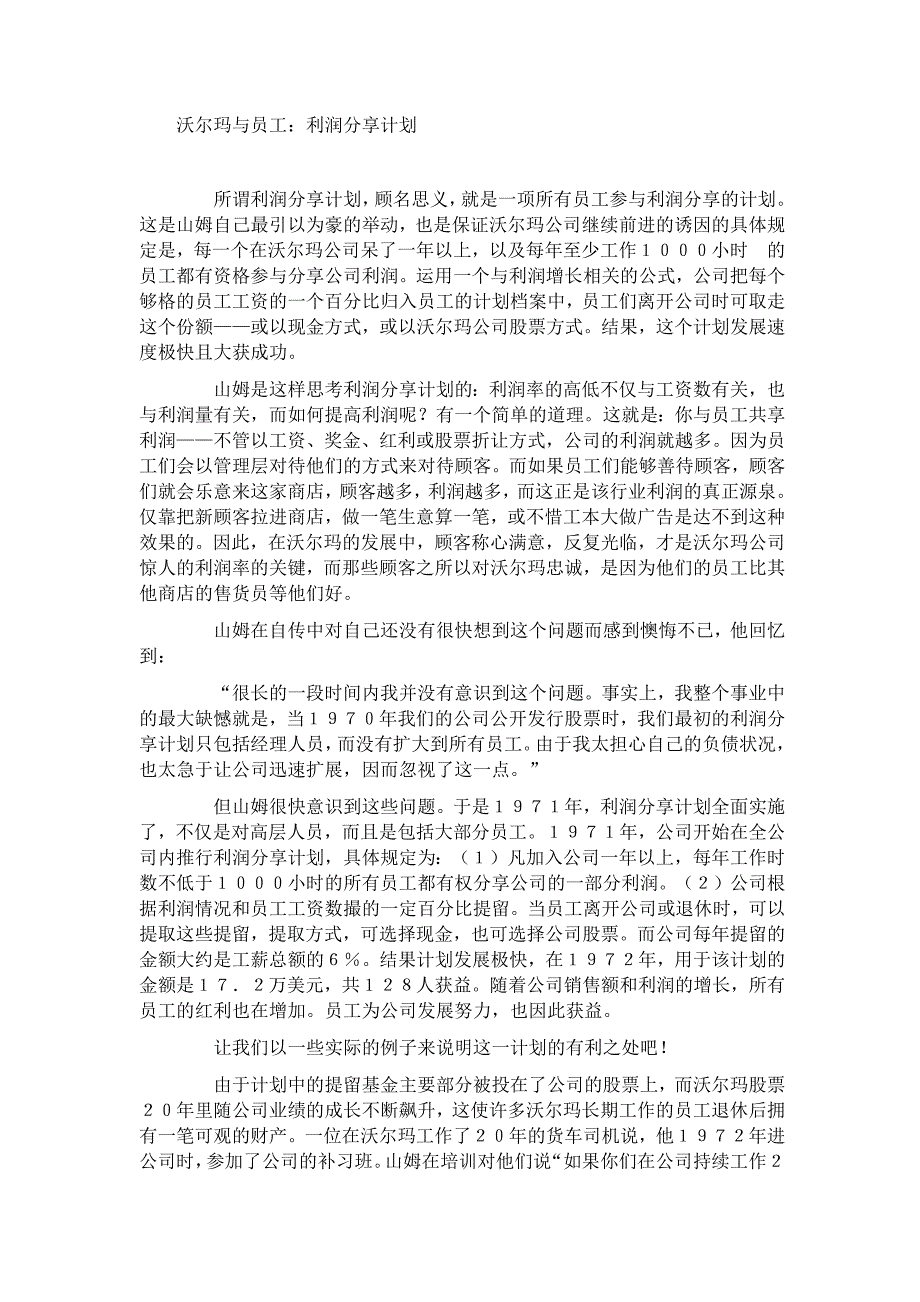 沃尔玛与员工：利润分享计划

所谓利润分享计划，顾名思义，就是一项所有员工参与利润分享的计划。这是山姆自己最引以为豪的举动，也是保证沃尔玛公司继续前进的诱因的具体规定是，每一个在沃尔玛公司呆了一年以上，以及每年至少工作１０００小时　的员工都有资格参与分享公司利润。运用一个与利润增长相关的公式，公司把每个够格的员工工资的一个百分比归入员工的计划档案中，员工们离开公司时可取走这个份额——或以现金方式，或以沃尔玛公司股票方式。结果，这个计划发展速度极快且大获成功。

山姆是这样思考利润分享计划的：利润率的高低不仅与工资数有关，也与利润量有关，而如何提高利润呢？有一个简单的道理。这就是：你与员工共享利润——不管以工资、奖金、红利或股票折让方式，公司的利润就越多。因为员工们会以管理层对待他们的方式来对待顾客。而如果员工们能够善待顾客，顾客们就会乐意来这家商店，顾客越多，利润越多，而这正是该行业利润的真正源泉。仅靠把新顾客拉进商店，做一笔生意算一笔，或不惜工本大做广告是达不到这种效果的。因此，在沃尔玛的发展中，顾客称心满意，反复光临，才是沃尔玛公司惊人的利润率的关键，而那些顾客之所以对沃尔玛忠诚，是因为他们的员工比其他商店的售货员等他们好。

山姆在自传中对自己还没有很快想到这个问题而感到懊悔不已，他回忆到：

“很长的一段时间内我并没有意识到这个问题。事实上，我整个事业中的最大缺憾就是，当１９７０年我们的公司公开发行股票时，我们最初的利润分享计划只包括经理人员，而没有扩大到所有员工。由于我太担心自己的负债状况，也太急于让公司迅速扩展，因而忽视了这一点。”

但山姆很快意识到这些问题。于是１９７１年，利润分享计划全面实施了，不仅是对高层人员，而且是包括大部分员工。１９７１年，公司开始在全公司内推行利润分享计划，具体规定为：（１）凡加入公司一年以上，每年工作时数不低于１０００小时的所有员工都有权分享公司的一部分利润。（２）公司根据利润情况和员工工资数撮的一定百分比提留。当员工离开公司或退休时，可以提取这些提留，提取方式，可选择现金，也可选择公司股票。而公司每年提留的金额大约是工薪总额的６％。结果计划发展极快，在１９７２年，用于该计划的金额是１７．２万美元，共１２８人获益。随着公司销售额和利润的增长，所有员工的红利也在增加。员工为公司发展努力，也因此获益。

让我们以一些实际的例子来说明这一计划的有利之处吧！

由于计划中的提留基金主要部分被投在了公司的股票上，而沃尔玛股票２０年里随公司业绩的成长不断飙升，这使许多沃尔玛长期工作的员工退休后拥有一笔可观的财产。一位在沃尔玛工作了２０年的货车司机说，他１９７２年进公司时，参加了公司的补习班。山姆在培训对他们说“如果你们在公司持续工作２